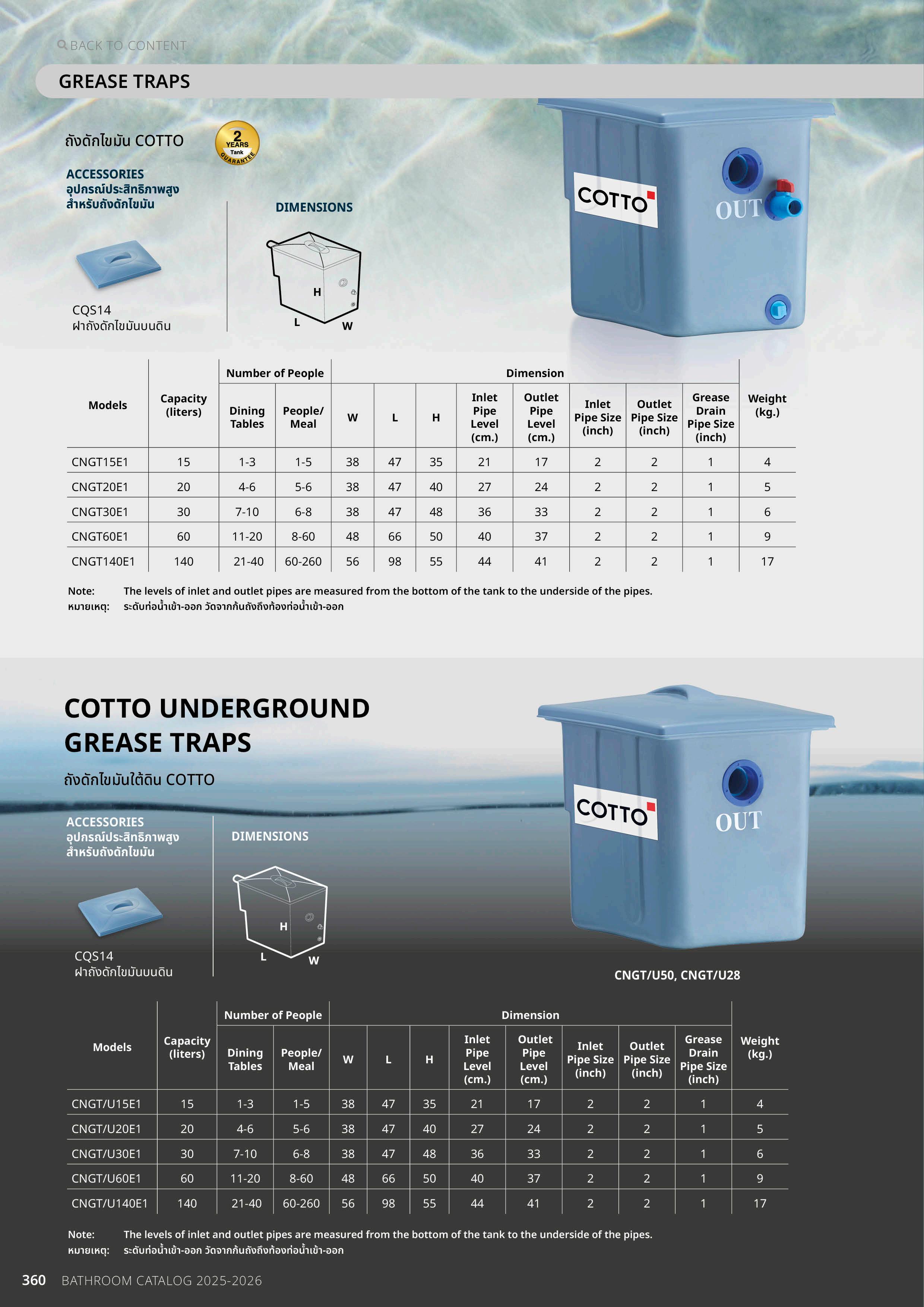 BACK TO CONTENT

GREASE TRAPS

ถังดักไขมัน COTTO

2 YEARS Tank GUARANTEE

ACCESSORIES
อุปกรณ์ประสิทธิภาพสูง
สำหรับถังดักไขมัน

CQS14
ฝาถังดักไขมันบนดิน

DIMENSIONS

H
L
W

COTTO
OUT

| Models | Capacity (liters) | Number of People: Dining Tables | Number of People: People/ Meal | Dimension: W | Dimension: L | Dimension: H | Dimension: Inlet Pipe Level (cm.) | Dimension: Outlet Pipe Level (cm.) | Dimension: Inlet Pipe Size (inch) | Dimension: Outlet Pipe Size (inch) | Dimension: Grease Drain Pipe Size (inch) | Weight (kg.) |
|---|---|---|---|---|---|---|---|---|---|---|---|---|
| CNGT15E1 | 15 | 1-3 | 1-5 | 38 | 47 | 35 | 21 | 17 | 2 | 2 | 1 | 4 |
| CNGT20E1 | 20 | 4-6 | 5-6 | 38 | 47 | 40 | 27 | 24 | 2 | 2 | 1 | 5 |
| CNGT30E1 | 30 | 7-10 | 6-8 | 38 | 47 | 48 | 36 | 33 | 2 | 2 | 1 | 6 |
| CNGT60E1 | 60 | 11-20 | 8-60 | 48 | 66 | 50 | 40 | 37 | 2 | 2 | 1 | 9 |
| CNGT140E1 | 140 | 21-40 | 60-260 | 56 | 98 | 55 | 44 | 41 | 2 | 2 | 1 | 17 |

Note: The levels of inlet and outlet pipes are measured from the bottom of the tank to the underside of the pipes.
หมายเหตุ: ระดับท่อน้ำเข้า-ออก วัดจากก้นถังถึงท้องท่อน้ำเข้า-ออก

COTTO UNDERGROUND GREASE TRAPS
ถังดักไขมันใต้ดิน COTTO

ACCESSORIES
อุปกรณ์ประสิทธิภาพสูง
สำหรับถังดักไขมัน

CQS14
ฝาถังดักไขมันบนดิน

DIMENSIONS

H
L
W

COTTO
OUT

CNGT/U50, CNGT/U28

| Models | Capacity (liters) | Number of People: Dining Tables | Number of People: People/ Meal | Dimension: W | Dimension: L | Dimension: H | Dimension: Inlet Pipe Level (cm.) | Dimension: Outlet Pipe Level (cm.) | Dimension: Inlet Pipe Size (inch) | Dimension: Outlet Pipe Size (inch) | Dimension: Grease Drain Pipe Size (inch) | Weight (kg.) |
|---|---|---|---|---|---|---|---|---|---|---|---|---|
| CNGT/U15E1 | 15 | 1-3 | 1-5 | 38 | 47 | 35 | 21 | 17 | 2 | 2 | 1 | 4 |
| CNGT/U20E1 | 20 | 4-6 | 5-6 | 38 | 47 | 40 | 27 | 24 | 2 | 2 | 1 | 5 |
| CNGT/U30E1 | 30 | 7-10 | 6-8 | 38 | 47 | 48 | 36 | 33 | 2 | 2 | 1 | 6 |
| CNGT/U60E1 | 60 | 11-20 | 8-60 | 48 | 66 | 50 | 40 | 37 | 2 | 2 | 1 | 9 |
| CNGT/U140E1 | 140 | 21-40 | 60-260 | 56 | 98 | 55 | 44 | 41 | 2 | 2 | 1 | 17 |

Note: The levels of inlet and outlet pipes are measured from the bottom of the tank to the underside of the pipes.
หมายเหตุ: ระดับท่อน้ำเข้า-ออก วัดจากก้นถังถึงท้องท่อน้ำเข้า-ออก

360 BATHROOM CATALOG 2025-2026